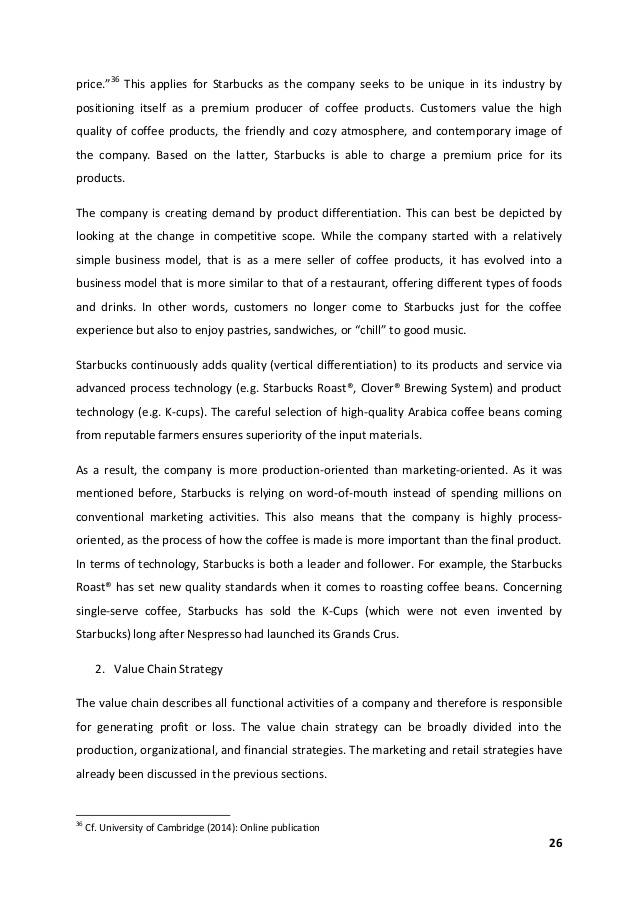 price."$^{36}$ This applies for Starbucks as the company seeks to be unique in its industry by positioning itself as a premium producer of coffee products. Customers value the high quality of coffee products, the friendly and cozy atmosphere, and contemporary image of the company. Based on the latter, Starbucks is able to charge a premium price for its products.

The company is creating demand by product differentiation. This can best be depicted by looking at the change in competitive scope. While the company started with a relatively simple business model, that is as a mere seller of coffee products, it has evolved into a business model that is more similar to that of a restaurant, offering different types of foods and drinks. In other words, customers no longer come to Starbucks just for the coffee experience but also to enjoy pastries, sandwiches, or "chill" to good music.

Starbucks continuously adds quality (vertical differentiation) to its products and service via advanced process technology (e.g. Starbucks Roast®, Clover® Brewing System) and product technology (e.g. K-cups). The careful selection of high-quality Arabica coffee beans coming from reputable farmers ensures superiority of the input materials.

As a result, the company is more production-oriented than marketing-oriented. As it was mentioned before, Starbucks is relying on word-of-mouth instead of spending millions on conventional marketing activities. This also means that the company is highly process-oriented, as the process of how the coffee is made is more important than the final product. In terms of technology, Starbucks is both a leader and follower. For example, the Starbucks Roast® has set new quality standards when it comes to roasting coffee beans. Concerning single-serve coffee, Starbucks has sold the K-Cups (which were not even invented by Starbucks) long after Nespresso had launched its Grands Crus.

2. Value Chain Strategy

The value chain describes all functional activities of a company and therefore is responsible for generating profit or loss. The value chain strategy can be broadly divided into the production, organizational, and financial strategies. The marketing and retail strategies have already been discussed in the previous sections.

$^{36}$ Cf. University of Cambridge (2014): Online publication

26